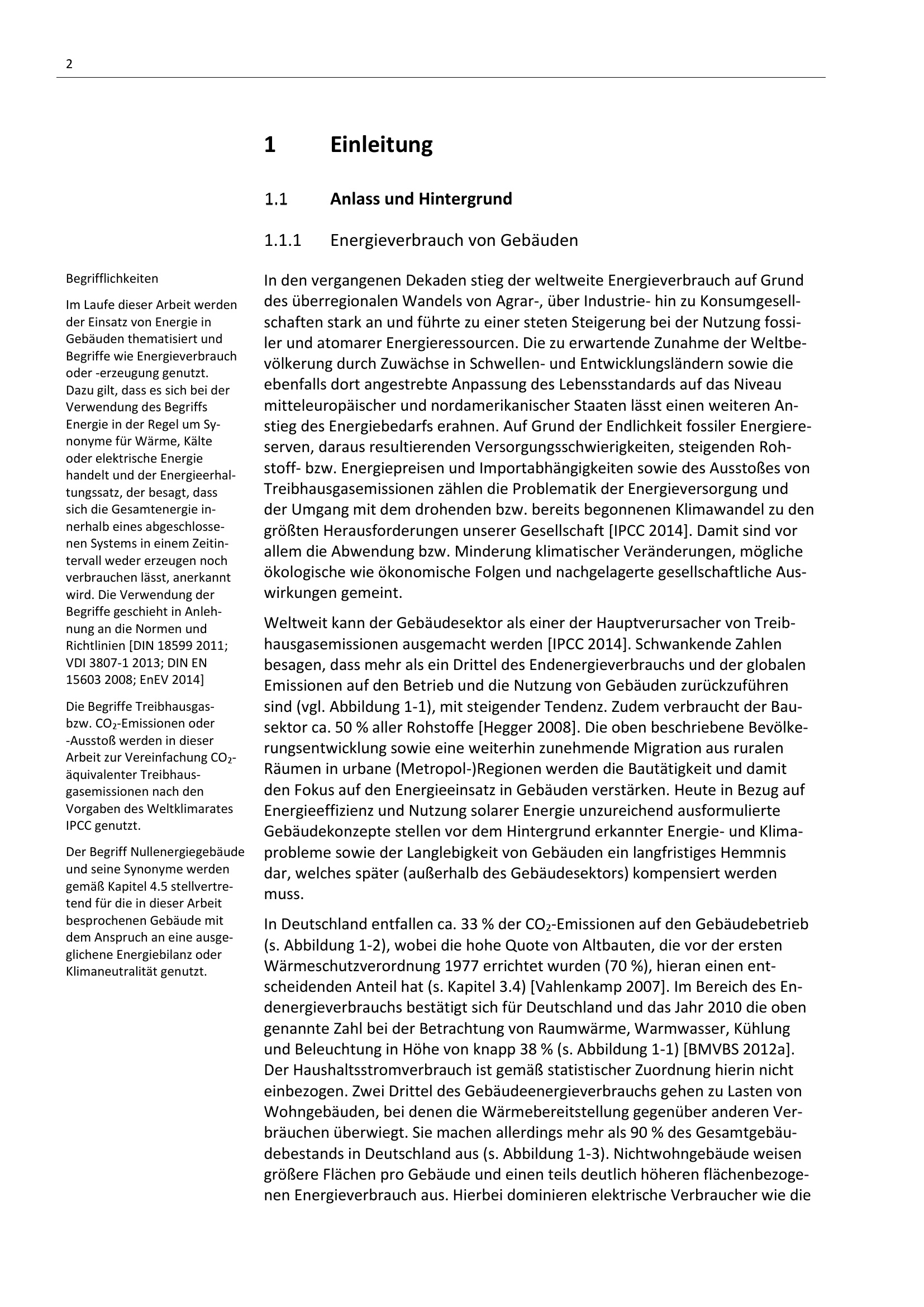 2

1 Einleitung

1.1 Anlass und Hintergrund

1.1.1 Energieverbrauch von Gebäuden

Begrifflichkeiten

Im Laufe dieser Arbeit werden der Einsatz von Energie in Gebäuden thematisiert und Begriffe wie Energieverbrauch oder -erzeugung genutzt. Dazu gilt, dass es sich bei der Verwendung des Begriffs Energie in der Regel um Synonyme für Wärme, Kälte oder elektrische Energie handelt und der Energieerhaltungssatz, der besagt, dass sich die Gesamtenergie innerhalb eines abgeschlossenen Systems in einem Zeitintervall weder erzeugen noch verbrauchen lässt, anerkannt wird. Die Verwendung der Begriffe geschieht in Anlehnung an die Normen und Richtlinien [DIN 18599 2011; VDI 3807-1 2013; DIN EN 15603 2008; EnEV 2014]

Die Begriffe Treibhausgas- bzw. $CO_2$-Emissionen oder -Ausstoß werden in dieser Arbeit zur Vereinfachung $CO_2$-äquivalenter Treibhausgasemissionen nach den Vorgaben des Weltklimarates IPCC genutzt.

Der Begriff Nullenergiegebäude und seine Synonyme werden gemäß Kapitel 4.5 stellvertretend für die in dieser Arbeit besprochenen Gebäude mit dem Anspruch an eine ausgeglichene Energiebilanz oder Klimaneutralität genutzt.

In den vergangenen Dekaden stieg der weltweite Energieverbrauch auf Grund des überregionalen Wandels von Agrar-, über Industrie- hin zu Konsumgesellschaften stark an und führte zu einer steten Steigerung bei der Nutzung fossiler und atomarer Energieressourcen. Die zu erwartende Zunahme der Weltbevölkerung durch Zuwächse in Schwellen- und Entwicklungsländern sowie die ebenfalls dort angestrebte Anpassung des Lebensstandards auf das Niveau mitteleuropäischer und nordamerikanischer Staaten lässt einen weiteren Anstieg des Energiebedarfs erahnen. Auf Grund der Endlichkeit fossiler Energiereserven, daraus resultierenden Versorgungsschwierigkeiten, steigenden Rohstoff- bzw. Energiepreisen und Importabhängigkeiten sowie des Ausstoßes von Treibhausgasemissionen zählen die Problematik der Energieversorgung und der Umgang mit dem drohenden bzw. bereits begonnenen Klimawandel zu den größten Herausforderungen unserer Gesellschaft [IPCC 2014]. Damit sind vor allem die Abwendung bzw. Minderung klimatischer Veränderungen, mögliche ökologische wie ökonomische Folgen und nachgelagerte gesellschaftliche Auswirkungen gemeint.

Weltweit kann der Gebäudesektor als einer der Hauptverursacher von Treibhausgasemissionen ausgemacht werden [IPCC 2014]. Schwankende Zahlen besagen, dass mehr als ein Drittel des Endenergieverbrauchs und der globalen Emissionen auf den Betrieb und die Nutzung von Gebäuden zurückzuführen sind (vgl. Abbildung 1-1), mit steigender Tendenz. Zudem verbraucht der Bausektor ca. 50 % aller Rohstoffe [Hegger 2008]. Die oben beschriebene Bevölkerungsentwicklung sowie eine weiterhin zunehmende Migration aus ruralen Räumen in urbane (Metropol-)Regionen werden die Bautätigkeit und damit den Fokus auf den Energieeinsatz in Gebäuden verstärken. Heute in Bezug auf Energieeffizienz und Nutzung solarer Energie unzureichend ausformulierte Gebäudekonzepte stellen vor dem Hintergrund erkannter Energie- und Klimaprobleme sowie der Langlebigkeit von Gebäuden ein langfristiges Hemmnis dar, welches später (außerhalb des Gebäudesektors) kompensiert werden muss.

In Deutschland entfallen ca. 33 % der $CO_2$-Emissionen auf den Gebäudebetrieb (s. Abbildung 1-2), wobei die hohe Quote von Altbauten, die vor der ersten Wärmeschutzverordnung 1977 errichtet wurden (70 %), hieran einen entscheidenden Anteil hat (s. Kapitel 3.4) [Vahlenkamp 2007]. Im Bereich des Endenergieverbrauchs bestätigt sich für Deutschland und das Jahr 2010 die oben genannte Zahl bei der Betrachtung von Raumwärme, Warmwasser, Kühlung und Beleuchtung in Höhe von knapp 38 % (s. Abbildung 1-1) [BMVBS 2012a]. Der Haushaltsstromverbrauch ist gemäß statistischer Zuordnung hierin nicht einbezogen. Zwei Drittel des Gebäudeenergieverbrauchs gehen zu Lasten von Wohngebäuden, bei denen die Wärmebereitstellung gegenüber anderen Verbräuchen überwiegt. Sie machen allerdings mehr als 90 % des Gesamtgebäudebestands in Deutschland aus (s. Abbildung 1-3). Nichtwohngebäude weisen größere Flächen pro Gebäude und einen teils deutlich höheren flächenbezogenen Energieverbrauch aus. Hierbei dominieren elektrische Verbraucher wie die